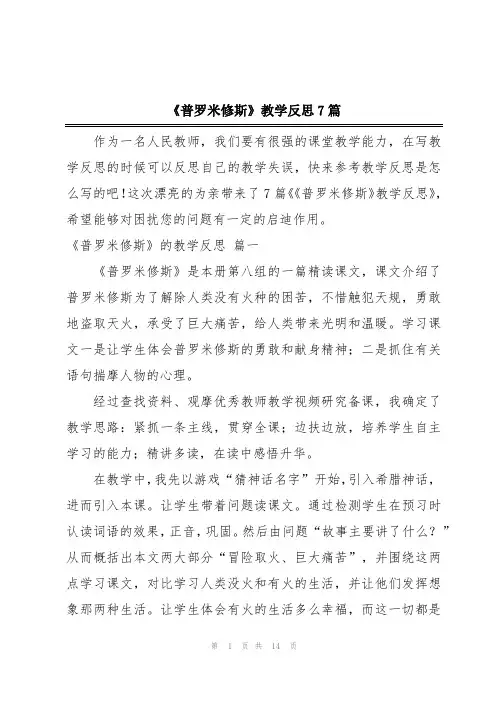 《普罗米修斯》教学反思7篇

作为一名人民教师，我们要有很强的课堂教学能力，在写教学反思的时候可以反思自己的教学失误，快来参考教学反思是怎么写的吧!这次漂亮的为亲带来了7篇《《普罗米修斯》教学反思》，希望能够对困扰您的问题有一定的启迪作用。

《普罗米修斯》的教学反思 篇一

《普罗米修斯》是本册第八组的一篇精读课文，课文介绍了普罗米修斯为了解除人类没有火种的困苦，不惜触犯天规，勇敢地盗取天火，承受了巨大痛苦，给人类带来光明和温暖。学习课文一是让学生体会普罗米修斯的勇敢和献身精神；二是抓住有关语句揣摩人物的心理。

经过查找资料、观摩优秀教师教学视频研究备课，我确定了教学思路：紧抓一条主线，贯穿全课；边扶边放，培养学生自主学习的能力；精讲多读，在读中感悟升华。

在教学中，我先以游戏“猜神话名字”开始，引入希腊神话，进而引入本课。让学生带着问题读课文。通过检测学生在预习时认读词语的效果，正音，巩固。然后由问题“故事主要讲了什么？”从而概括出本文两大部分“冒险取火、巨大痛苦”，并围绕这两点学习课文，对比学习人类没火和有火的生活，并让他们发挥想象那两种生活。让学生体会有火的生活多么幸福，而这一切都是

第 1 页 共 14 页